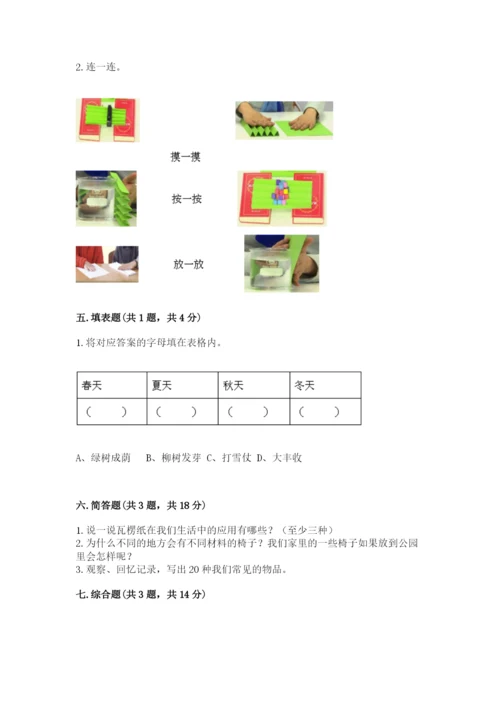 2.连一连。

摸一摸

按一按

放一放

五.填表题(共1题，共4分)

1.将对应答案的字母填在表格内。

| 春天 | 夏天 | 秋天 | 冬天 |
|---|---|---|---|
| （ ） | （ ） | （ ） | （ ） |

A、绿树成荫 B、柳树发芽 C、打雪仗 D、大丰收

六.简答题(共3题，共18分)

1.说一说瓦楞纸在我们生活中的应用有哪些？（至少三种）
2.为什么不同的地方会有不同材料的椅子？我们家里的一些椅子如果放到公园里会怎样呢？
3.观察、回忆记录，写出20种我们常见的物品。

七.综合题(共3题，共14分)